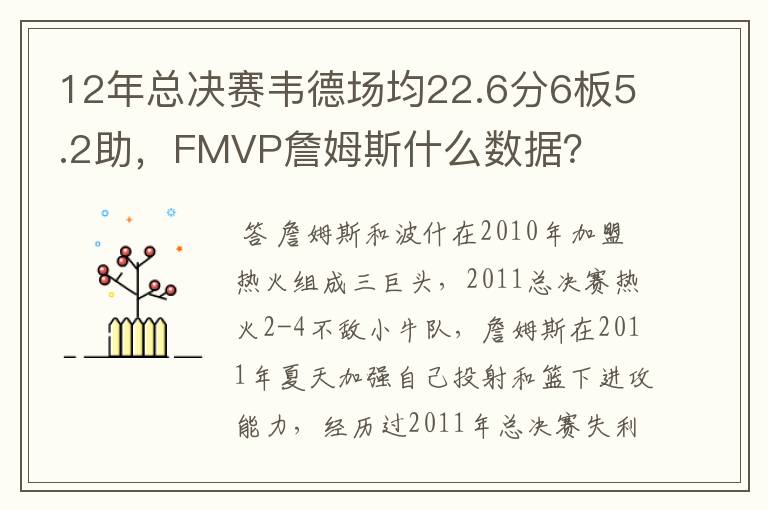 12年总决赛韦德场均22.6分6板5.2助，FMVP詹姆斯什么数据?

答 詹姆斯和波什在2010年加盟热火组成三巨头，2011总决赛热火2-4不敌小牛队，詹姆斯在2011年夏天加强自己投射和篮下进攻能力，经历过2011年总决赛失利